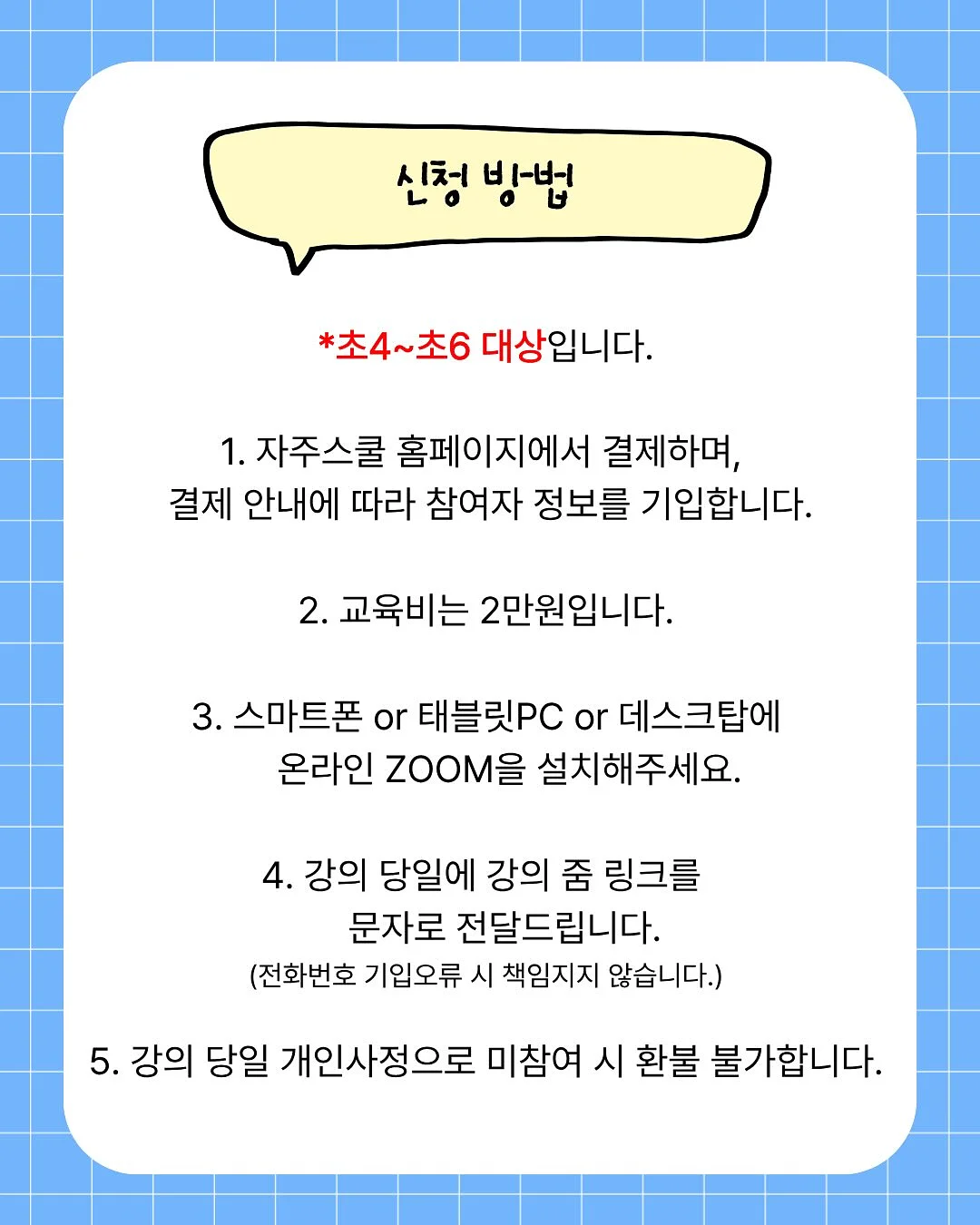 신청 방법

*초4~초6 대상입니다.

1. 자주스쿨 홈페이지에서 결제하며, 결제 안내에 따라 참여자 정보를 기입합니다.

2. 교육비는 2만원입니다.

3. 스마트폰 or 태블릿PC or 데스크탑에 온라인 ZOOM을 설치해주세요.

4. 강의 당일에 강의 줌 링크를 문자로 전달드립니다.
(전화번호 기입오류 시 책임지지 않습니다.)

5. 강의 당일 개인사정으로 미참여 시 환불 불가합니다.